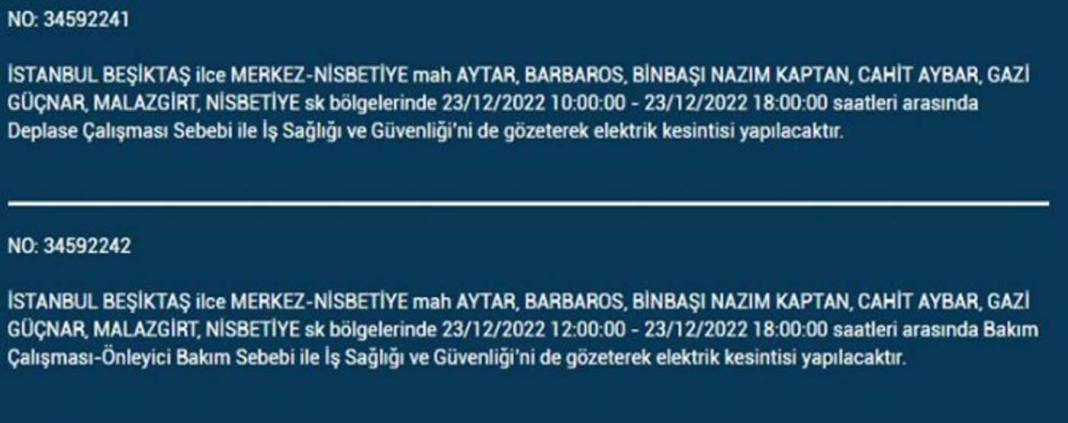 NO: 34592241

İSTANBUL BEŞİKTAŞ ilce MERKEZ-NİSBETİYE mah AYTAR, BARBAROS, BİNBAŞI NAZIM KAPTAN, CAHİT AYBAR, GAZİ GÜÇNAR, MALAZGİRT, NİSBETİYE sk bölgelerinde 23/12/2022 10:00:00 - 23/12/2022 18:00:00 saatleri arasında Deplase Çalışması Sebebi ile İş Sağlığı ve Güvenliği'ni de gözeterek elektrik kesintisi yapılacaktır.

NO: 34592242

İSTANBUL BEŞİKTAŞ ilce MERKEZ-NİSBETİYE mah AYTAR, BARBAROS, BİNBAŞI NAZIM KAPTAN, CAHİT AYBAR, GAZİ GÜÇNAR, MALAZGİRT, NİSBETİYE sk bölgelerinde 23/12/2022 12:00:00 - 23/12/2022 18:00:00 saatleri arasında Bakım Çalışması-Önleyici Bakım Sebebi ile İş Sağlığı ve Güvenliği'ni de gözeterek elektrik kesintisi yapılacaktır.